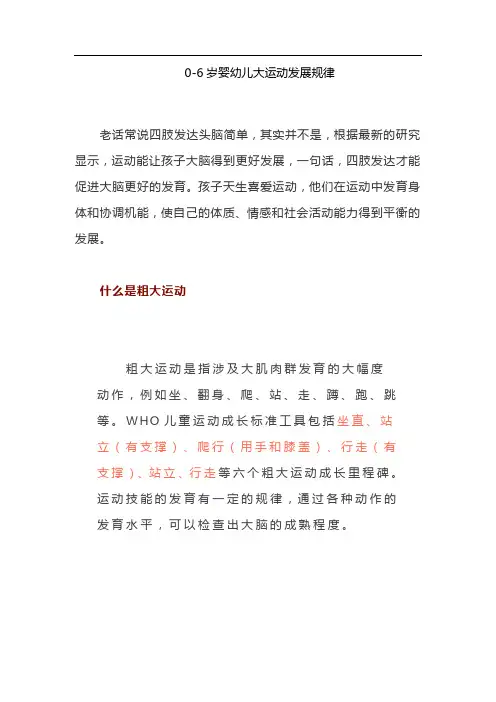 0-6 岁婴幼儿大运动发展规律

老话常说四肢发达头脑简单，其实并不是，根据最新的研究显示，运动能让孩子大脑得到更好发展，一句话，四肢发达才能促进大脑更好的发育。孩子天生喜爱运动，他们在运动中发育身体和协调机能，使自己的体质、情感和社会活动能力得到平衡的发展。

什么是粗大运动

粗大运动是指涉及大肌肉群发育的大幅度动作，例如坐、翻身、爬、站、走、蹲、跑、跳等。WHO 儿童运动成长标准工具包括坐直、站立（有支撑）、爬行（用手和膝盖）、行走（有支撑）、站立、行走等六个粗大运动成长里程碑。运动技能的发育有一定的规律，通过各种动作的发育水平，可以检查出大脑的成熟程度。